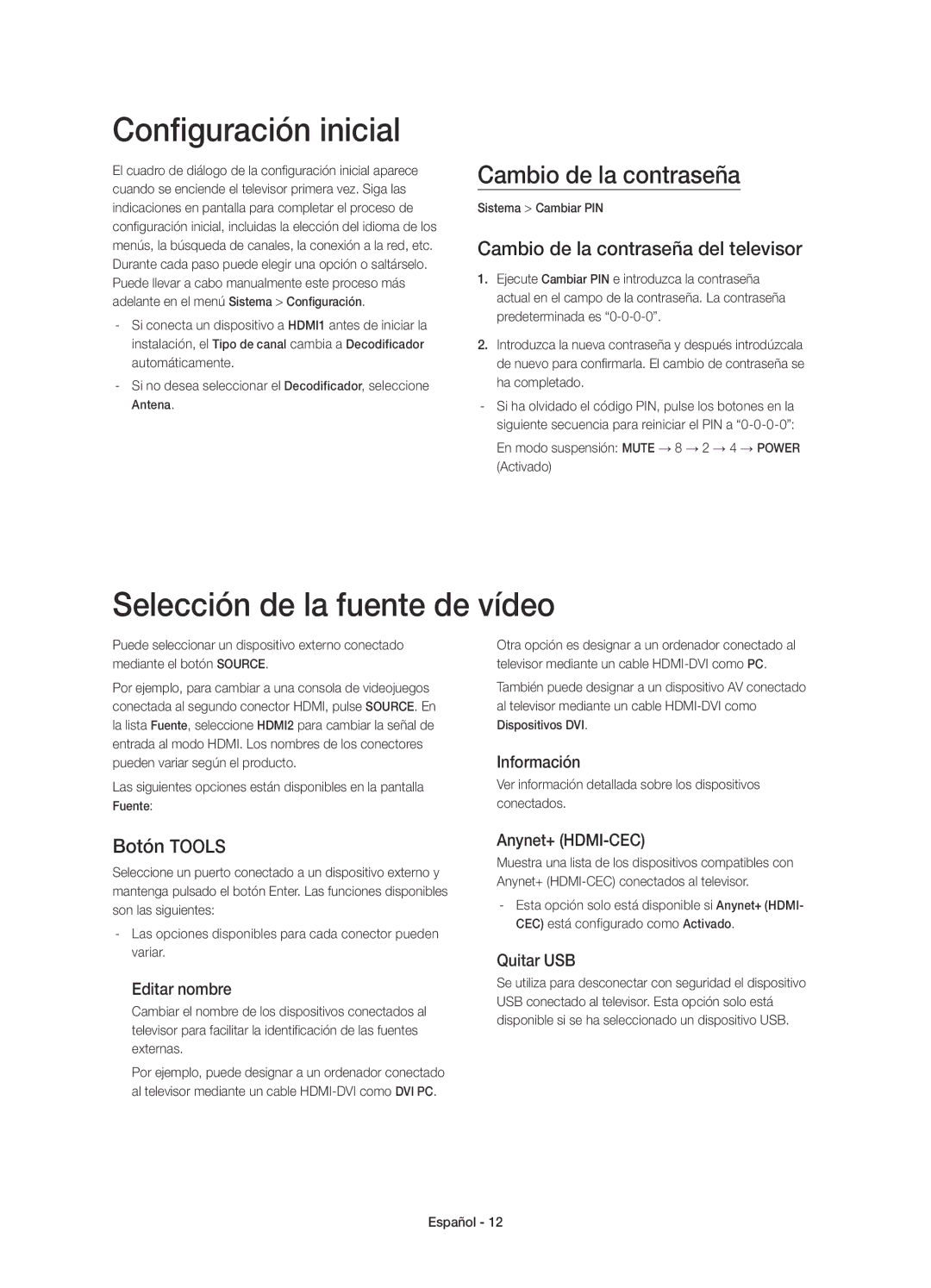 Configuración inicial

El cuadro de diálogo de la configuración inicial aparece cuando se enciende el televisor primera vez. Siga las indicaciones en pantalla para completar el proceso de configuración inicial, incluidas la elección del idioma de los menús, la búsqueda de canales, la conexión a la red, etc. Durante cada paso puede elegir una opción o saltárselo. Puede llevar a cabo manualmente este proceso más adelante en el menú Sistema > Configuración.

- Si conecta un dispositivo a HDMI1 antes de iniciar la instalación, el Tipo de canal cambia a Decodificador automáticamente.

- Si no desea seleccionar el Decodificador, seleccione Antena.

Cambio de la contraseña

Sistema > Cambiar PIN

Cambio de la contraseña del televisor

1. Ejecute Cambiar PIN e introduzca la contraseña actual en el campo de la contraseña. La contraseña predeterminada es “0-0-0-0”.

2. Introduzca la nueva contraseña y después introdúzcala de nuevo para confirmarla. El cambio de contraseña se ha completado.

- Si ha olvidado el código PIN, pulse los botones en la siguiente secuencia para reiniciar el PIN a “0-0-0-0”:

En modo suspensión: MUTE → 8 → 2 → 4 → POWER (Activado)

Selección de la fuente de vídeo

Puede seleccionar un dispositivo externo conectado mediante el botón SOURCE.

Por ejemplo, para cambiar a una consola de videojuegos conectada al segundo conector HDMI, pulse SOURCE. En la lista Fuente, seleccione HDMI2 para cambiar la señal de entrada al modo HDMI. Los nombres de los conectores pueden variar según el producto.

Las siguientes opciones están disponibles en la pantalla Fuente:

Botón TOOLS

Seleccione un puerto conectado a un dispositivo externo y mantenga pulsado el botón Enter. Las funciones disponibles son las siguientes:

- Las opciones disponibles para cada conector pueden variar.

Editar nombre

Cambiar el nombre de los dispositivos conectados al televisor para facilitar la identificación de las fuentes externas.

Por ejemplo, puede designar a un ordenador conectado al televisor mediante un cable HDMI-DVI como DVI PC.

Otra opción es designar a un ordenador conectado al televisor mediante un cable HDMI-DVI como PC.

También puede designar a un dispositivo AV conectado al televisor mediante un cable HDMI-DVI como Dispositivos DVI.

Información

Ver información detallada sobre los dispositivos conectados.

Anynet+ (HDMI-CEC)

Muestra una lista de los dispositivos compatibles con Anynet+ (HDMI-CEC) conectados al televisor.

- Esta opción solo está disponible si Anynet+ (HDMI-CEC) está configurado como Activado.

Quitar USB

Se utiliza para desconectar con seguridad el dispositivo USB conectado al televisor. Esta opción solo está disponible si se ha seleccionado un dispositivo USB.

Español - 12